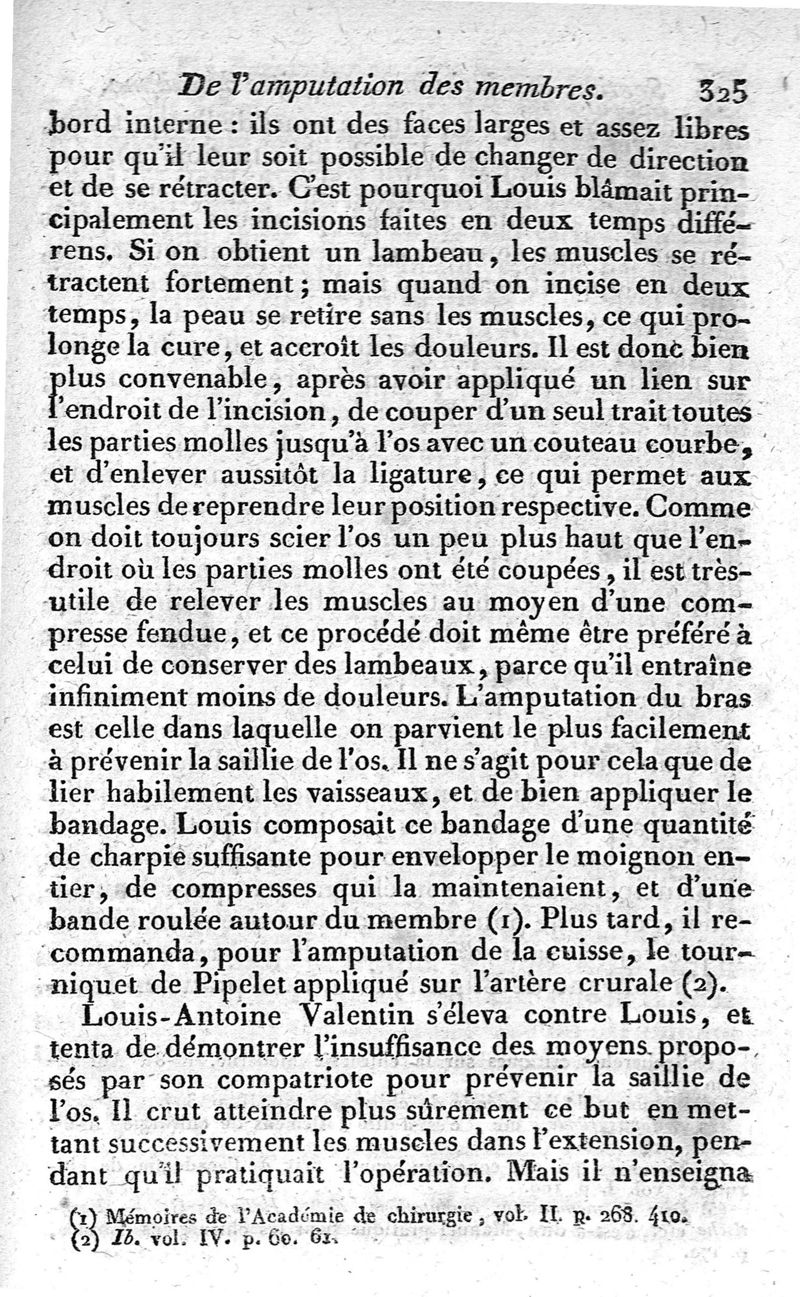 De l'amputation des membres. 325

bord interne : ils ont des faces larges et assez libres pour qu'il leur soit possible de changer de direction et de se rétracter. C'est pourquoi Louis blâmait principalement les incisions faites en deux temps différens. Si on obtient un lambeau, les muscles se rétractent fortement ; mais quand on incise en deux temps, la peau se retire sans les muscles, ce qui prolonge la cure, et accroît les douleurs. Il est donc bien plus convenable, après avoir appliqué un lien sur l'endroit de l'incision, de couper d'un seul trait toutes les parties molles jusqu'à l'os avec un couteau courbe, et d'enlever aussitôt la ligature, ce qui permet aux muscles de reprendre leur position respective. Comme on doit toujours scier l'os un peu plus haut que l'endroit où les parties molles ont été coupées, il est très-utile de relever les muscles au moyen d'une compresse fendue, et ce procédé doit même être préféré à celui de conserver des lambeaux, parce qu'il entraîne infiniment moins de douleurs. L'amputation du bras est celle dans laquelle on parvient le plus facilement à prévenir la saillie de l'os. Il ne s'agit pour cela que de lier habilement les vaisseaux, et de bien appliquer le bandage. Louis composait ce bandage d'une quantité de charpie suffisante pour envelopper le moignon entier, de compresses qui la maintenaient, et d'une bande roulée autour du membre (1). Plus tard, il recommanda, pour l'amputation de la cuisse, le tourniquet de Pipelet appliqué sur l'artère crurale (2).

Louis-Antoine Valentin s'éleva contre Louis, et tenta de démontrer l'insuffisance des moyens proposés par son compatriote pour prévenir la saillie de l'os. Il crut atteindre plus sûrement ce but en mettant successivement les muscles dans l'extension, pendant qu'il pratiquait l'opération. Mais il n'enseigna

(1) Mémoires de l'Académie de chirurgie, vol. II. p. 268. 410.
(2) Ib. vol. IV. p. 60. 61.